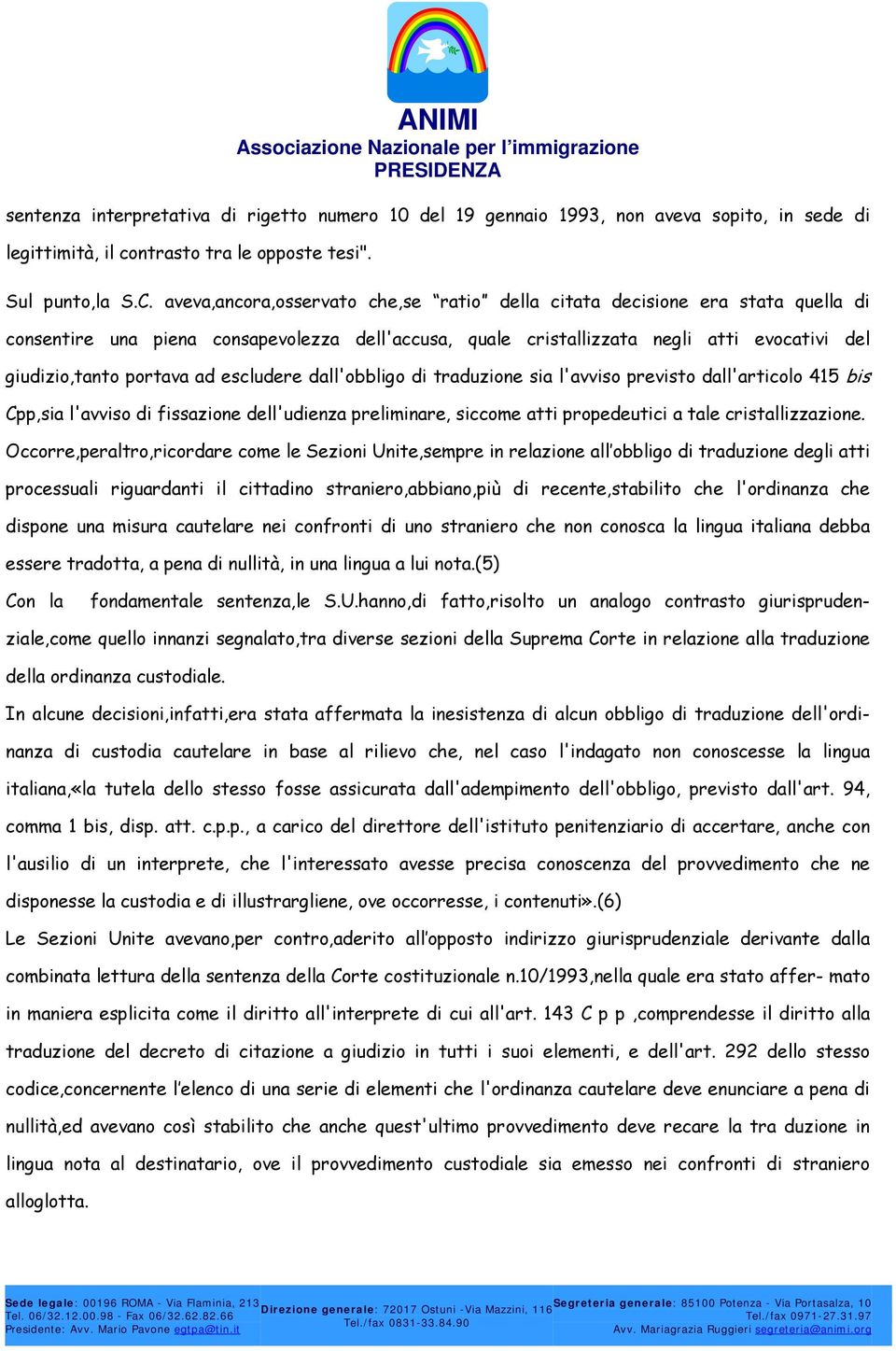 ANIMI
Associazione Nazionale per l'immigrazione
PRESIDENZA

sentenza interpretativa di rigetto numero 10 del 19 gennaio 1993, non aveva sopito, in sede di legittimità, il contrasto tra le opposte tesi".

Sul punto,la S.C. aveva,ancora,osservato che,se "ratio" della citata decisione era stata quella di consentire una piena consapevolezza dell'accusa, quale cristallizzata negli atti evocativi del giudizio,tanto portava ad escludere dall'obbligo di traduzione sia l'avviso previsto dall'articolo 415 bis Cpp,sia l'avviso di fissazione dell'udienza preliminare, siccome atti propedeutici a tale cristallizzazione.

Occorre,peraltro,ricordare come le Sezioni Unite,sempre in relazione all'obbligo di traduzione degli atti processuali riguardanti il cittadino straniero,abbiano,più di recente,stabilito che l'ordinanza che dispone una misura cautelare nei confronti di uno straniero che non conosca la lingua italiana debba essere tradotta, a pena di nullità, in una lingua a lui nota.(5)

Con la fondamentale sentenza,le S.U.hanno,di fatto,risolto un analogo contrasto giurisprudenziale,come quello innanzi segnalato,tra diverse sezioni della Suprema Corte in relazione alla traduzione della ordinanza custodiale.

In alcune decisioni,infatti,era stata affermata la inesistenza di alcun obbligo di traduzione dell'ordinanza di custodia cautelare in base al rilievo che, nel caso l'indagato non conoscesse la lingua italiana,«la tutela dello stesso fosse assicurata dall'adempimento dell'obbligo, previsto dall'art. 94, comma 1 bis, disp. att. c.p.p., a carico del direttore dell'istituto penitenziario di accertare, anche con l'ausilio di un interprete, che l'interessato avesse precisa conoscenza del provvedimento che ne disponesse la custodia e di illustrargliene, ove occorresse, i contenuti».(6)

Le Sezioni Unite avevano,per contro,aderito all'opposto indirizzo giurisprudenziale derivante dalla combinata lettura della sentenza della Corte costituzionale n.10/1993,nella quale era stato affer- mato in maniera esplicita come il diritto all'interprete di cui all'art. 143 C p p ,comprendesse il diritto alla traduzione del decreto di citazione a giudizio in tutti i suoi elementi, e dell'art. 292 dello stesso codice,concernente l'elenco di una serie di elementi che l'ordinanza cautelare deve enunciare a pena di nullità,ed avevano così stabilito che anche quest'ultimo provvedimento deve recare la tra duzione in lingua nota al destinatario, ove il provvedimento custodiale sia emesso nei confronti di straniero alloglotta.

Sede legale: 00196 ROMA - Via Flaminia, 213
Tel. 06/32.12.00.98 - Fax 06/32.62.82.66
Presidente: Avv. Mario Pavone egtpa@tin.it

Direzione generale: 72017 Ostuni -Via Mazzini, 116
Tel./fax 0831-33.84.90

Segreteria generale: 85100 Potenza - Via Portasalza, 10
Tel./fax 0971-27.31.97
Avv. Mariagrazia Ruggieri segreteria@animi.org